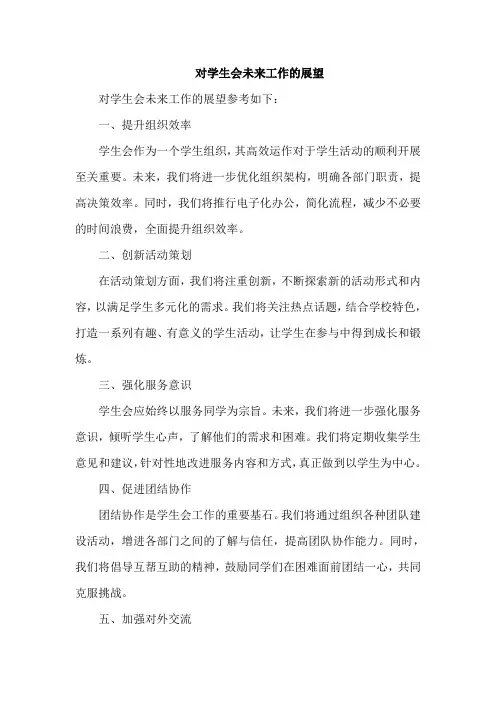 对学生会未来工作的展望

对学生会未来工作的展望参考如下：

一、提升组织效率

学生会作为一个学生组织，其高效运作对于学生活动的顺利开展至关重要。未来，我们将进一步优化组织架构，明确各部门职责，提高决策效率。同时，我们将推行电子化办公，简化流程，减少不必要的时间浪费，全面提升组织效率。

二、创新活动策划

在活动策划方面，我们将注重创新，不断探索新的活动形式和内容，以满足学生多元化的需求。我们将关注热点话题，结合学校特色，打造一系列有趣、有意义的学生活动，让学生在参与中得到成长和锻炼。

三、强化服务意识

学生会应始终以服务同学为宗旨。未来，我们将进一步强化服务意识，倾听学生心声，了解他们的需求和困难。我们将定期收集学生意见和建议，针对性地改进服务内容和方式，真正做到以学生为中心。

四、促进团结协作

团结协作是学生会工作的重要基石。我们将通过组织各种团队建设活动，增进各部门之间的了解与信任，提高团队协作能力。同时，我们将倡导互帮互助的精神，鼓励同学们在困难面前团结一心，共同克服挑战。

五、加强对外交流